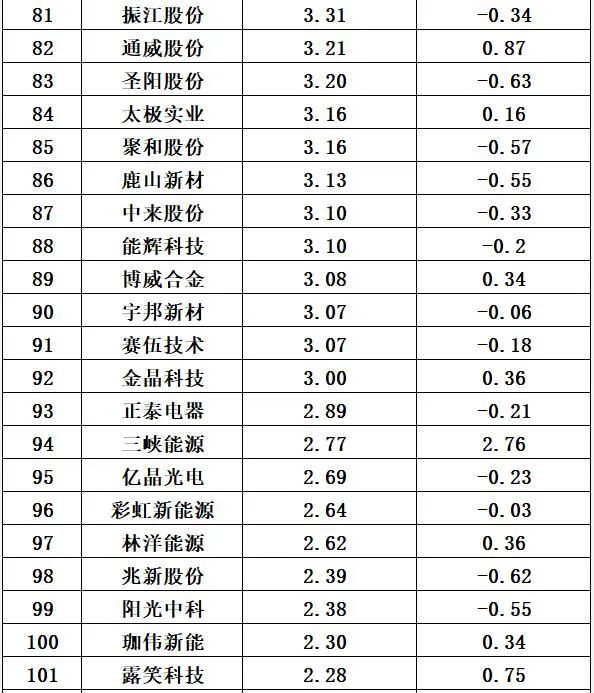 | 81 | 振江股份 | 3.31 | -0.34 |
|---|---|---|---|
| 82 | 通威股份 | 3.21 | 0.87 |
| 83 | 圣阳股份 | 3.20 | -0.63 |
| 84 | 太极实业 | 3.16 | 0.16 |
| 85 | 聚和股份 | 3.16 | -0.57 |
| 86 | 鹿山新材 | 3.13 | -0.55 |
| 87 | 中来股份 | 3.10 | -0.33 |
| 88 | 能辉科技 | 3.10 | -0.2 |
| 89 | 博威合金 | 3.08 | 0.34 |
| 90 | 宇邦新材 | 3.07 | -0.06 |
| 91 | 赛伍技术 | 3.07 | -0.18 |
| 92 | 金晶科技 | 3.00 | 0.36 |
| 93 | 正泰电器 | 2.89 | -0.21 |
| 94 | 三峡能源 | 2.77 | 2.76 |
| 95 | 亿晶光电 | 2.69 | -0.23 |
| 96 | 彩虹新能源 | 2.64 | -0.03 |
| 97 | 林洋能源 | 2.62 | 0.36 |
| 98 | 兆新股份 | 2.39 | -0.62 |
| 99 | 阳光中科 | 2.38 | -0.55 |
| 100 | 珈伟新能 | 2.30 | 0.34 |
| 101 | 露笑科技 | 2.28 | 0.75 |